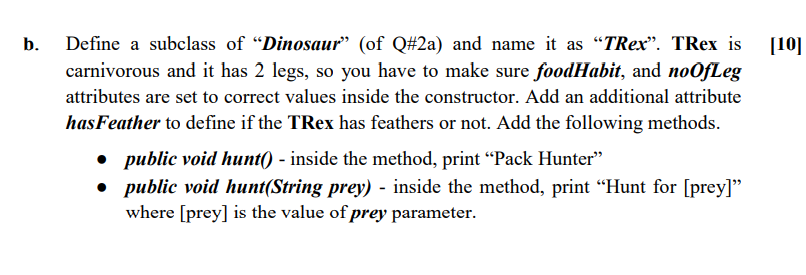 b. Define a subclass of “Dinosaur” (of Q#2a) and name it as “TRex”. TRex is carnivorous and it has 2 legs, so you have to make sure foodHabit, and noOfLeg attributes are set to correct values inside the constructor. Add an additional attribute hasFeather to define if the TRex has feathers or not. Add the following methods. [10]

• public void hunt() - inside the method, print “Pack Hunter”
• public void hunt(String prey) - inside the method, print “Hunt for [prey]” where [prey] is the value of prey parameter.